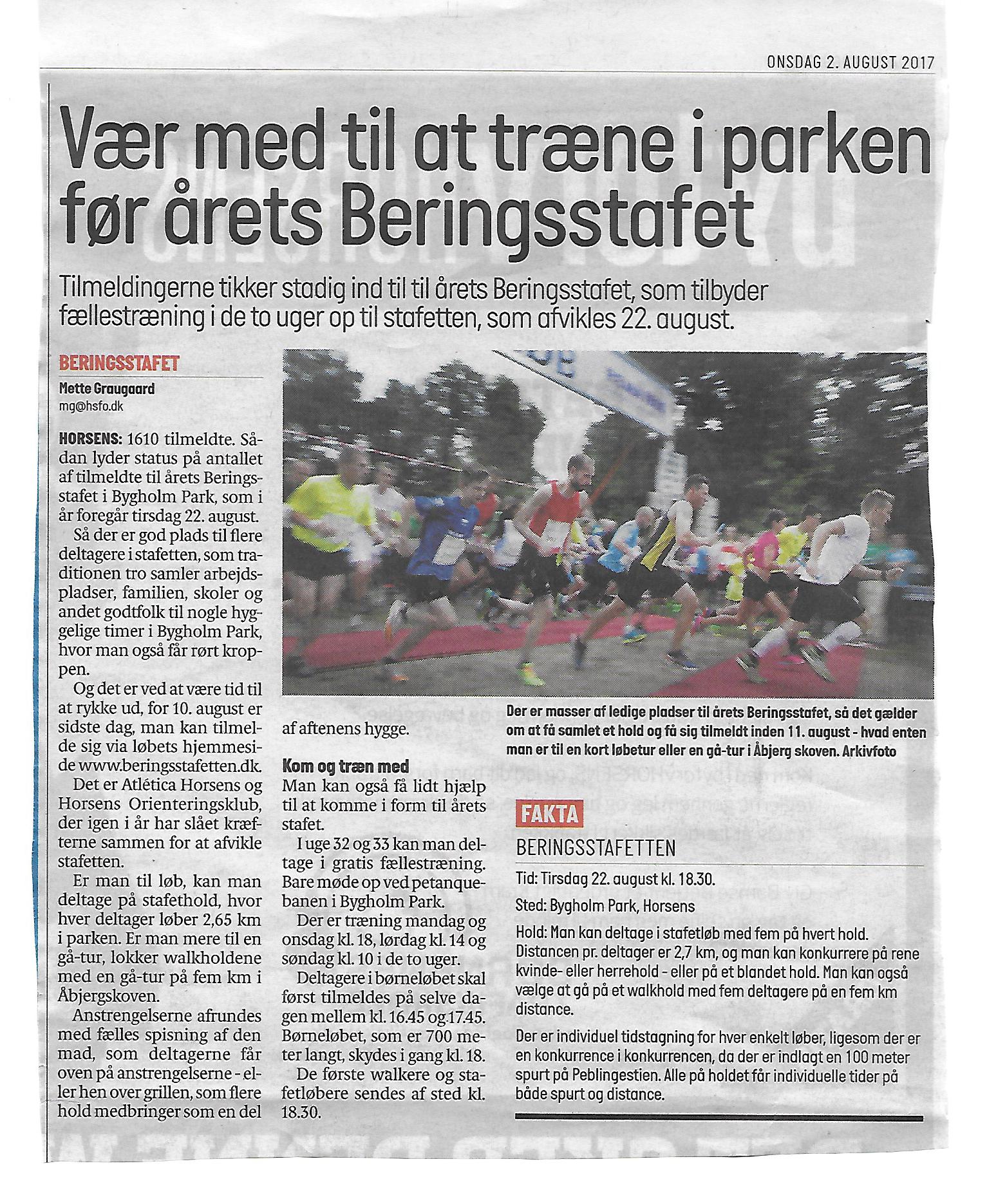 ONSDAG 2. AUGUST 2017

Vær med til at træne i parken før årets Beringsstafet

Tilmeldingerne tikker stadig ind til til årets Beringsstafet, som tilbyder fællestræning i de to uger op til stafetten, som afvikles 22. august.

BERINGSSTAFET

Mette Graugaard
mg@hsfo.dk

HORSENS: 1610 tilmeldte. Sådan lyder status på antallet af tilmeldte til årets Beringsstafet i Bygholm Park, som i år foregår tirsdag 22. august.

Så der er god plads til flere deltagere i stafetten, som traditionen tro samler arbejdspladser, familien, skoler og andet godtfolk til nogle hyggelige timer i Bygholm Park, hvor man også får rørt kroppen.

Og det er ved at være tid til at rykke ud, for 10. august er sidste dag, man kan tilmelde sig via løbets hjemmeside www.beringsstafetten.dk.

Det er Atlética Horsens og Horsens Orienteringsklub, der igen i år har slået kræfterne sammen for at afvikle stafetten.

Er man til løb, kan man deltage på stafethold, hvor hver deltager løber 2,65 km i parken. Er man mere til en gå-tur, lokker walkholdene med en gå-tur på fem km i Åbjergskoven.

Anstrengelserne afrundes med fælles spisning af den mad, som deltagerne får oven på anstrengelserne - eller hen over grillen, som flere hold medbringer som en del af aftenens hygge.

Kom og træn med
Man kan også få lidt hjælp til at komme i form til årets stafet.

I uge 32 og 33 kan man deltage i gratis fællestræning. Bare møde op ved petanquebanen i Bygholm Park.

Der er træning mandag og onsdag kl. 18, lørdag kl. 14 og søndag kl. 10 i de to uger.

Deltagere i børneløbet skal først tilmeldes på selve dagen mellem kl. 16.45 og 17.45. Børneløbet, som er 700 meter langt, skydes i gang kl. 18.

De første walkere og stafetløbere sendes af sted kl. 18.30.

Der er masser af ledige pladser til årets Beringsstafet, så det gælder om at få samlet et hold og få sig tilmeldt inden 11. august - hvad enten man er til en kort løbetur eller en gå-tur i Åbjerg skoven. Arkivfoto

FAKTA
BERINGSSTAFETTEN

Tid: Tirsdag 22. august kl. 18.30.

Sted: Bygholm Park, Horsens

Hold: Man kan deltage i stafetløb med fem på hvert hold. Distancen pr. deltager er 2,7 km, og man kan konkurrere på rene kvinde- eller herrehold - eller på et blandet hold. Man kan også vælge at gå på et walkhold med fem deltagere på en fem km distance.

Der er individuel tidstagning for hver enkelt løber, ligesom der er en konkurrence i konkurrencen, da der er indlagt en 100 meter spurt på Peblingestien. Alle på holdet får individuelle tider på både spurt og distance.